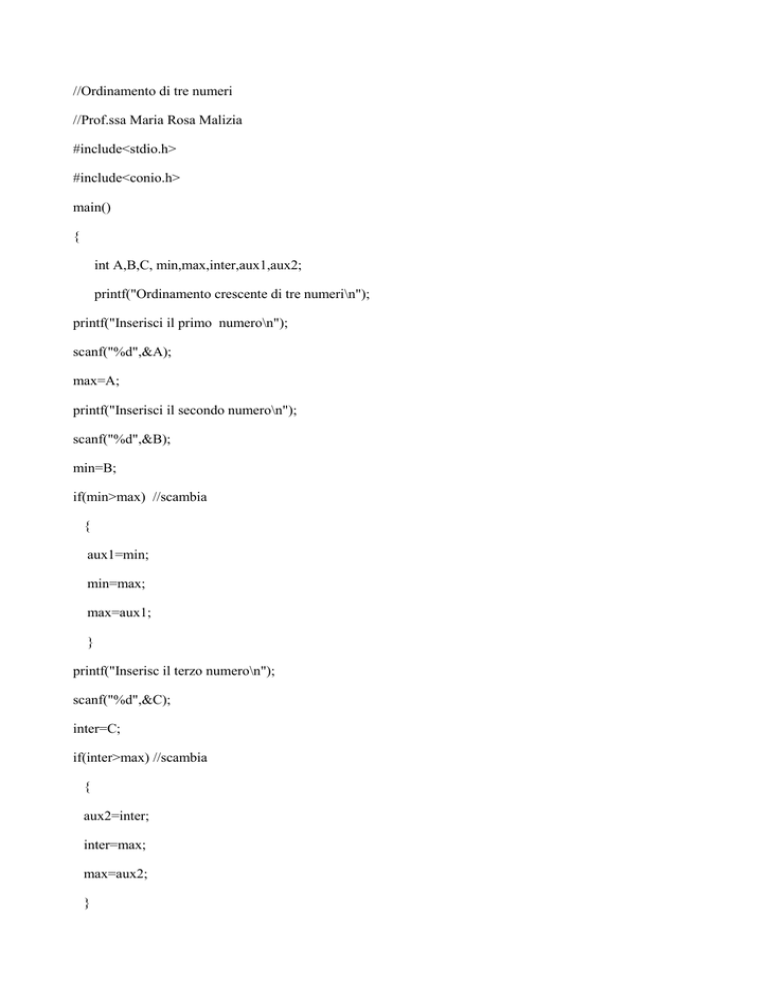 //Ordinamento di tre numeri

//Prof.ssa Maria Rosa Malizia

#include<stdio.h>

#include<conio.h>

main()

{

int A,B,C, min,max,inter,aux1,aux2;

printf("Ordinamento crescente di tre numeri\n");

printf("Inserisci il primo numero\n");

scanf("%d",&A);

max=A;

printf("Inserisci il secondo numero\n");

scanf("%d",&B);

min=B;

if(min>max) //scambia

{

aux1=min;

min=max;

max=aux1;

}

printf("Inserisc il terzo numero\n");

scanf("%d",&C);

inter=C;

if(inter>max) //scambia

{

aux2=inter;

inter=max;

max=aux2;

}